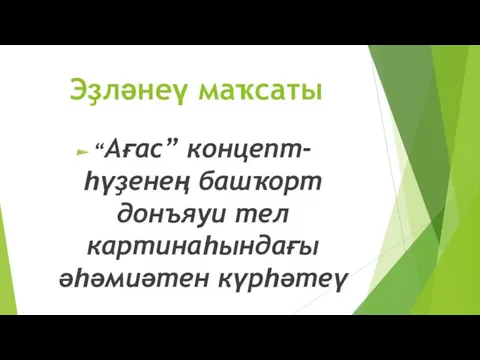 Эҙләнеү маҡсаты

“Ағас” концепт-һүҙенең башҡорт донъяуи тел картинаһындағы әһәмиәтен күрһәтеү